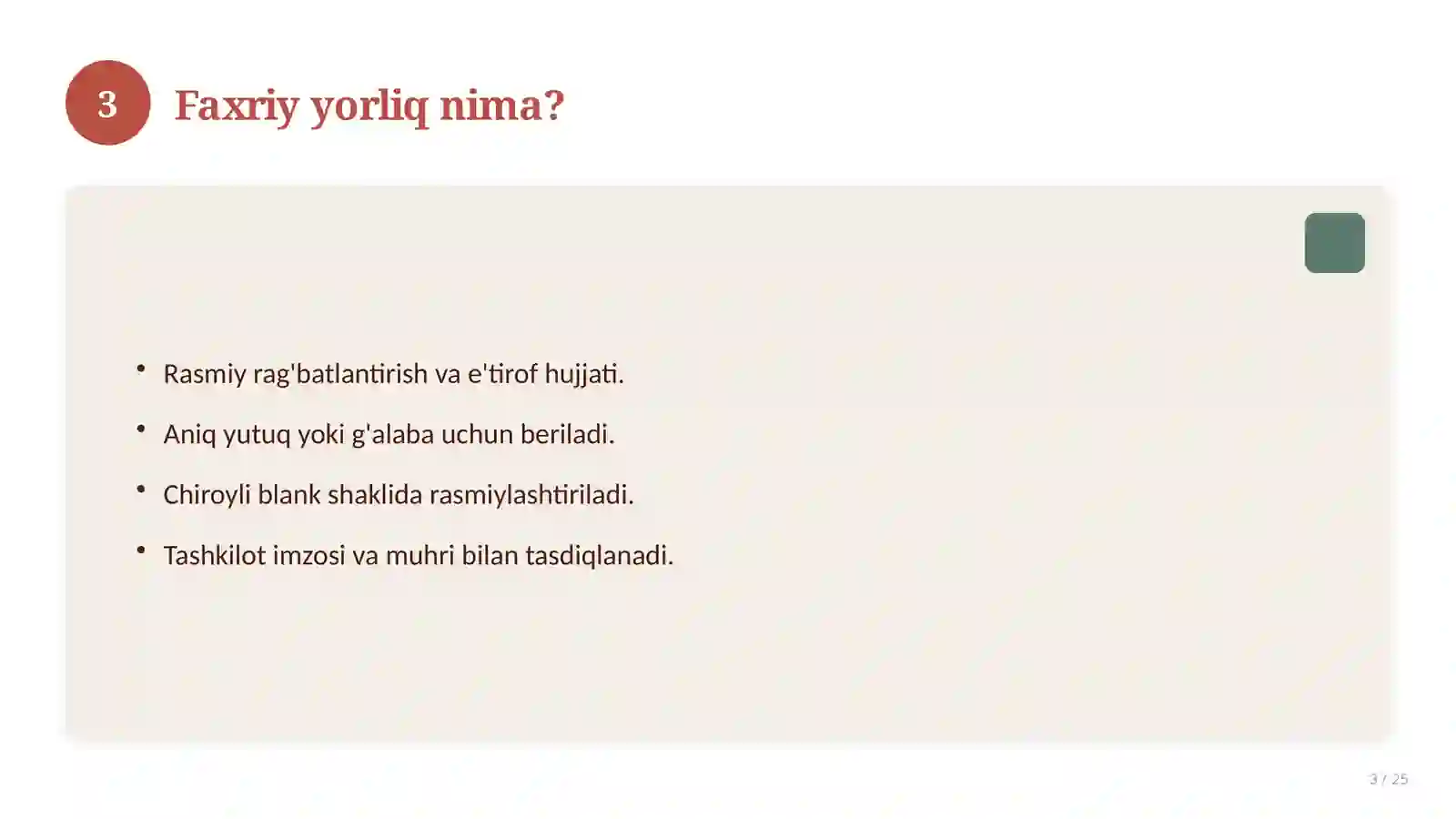 3

Faxriy yorliq nima?

• Rasmiy rag'batlantirish va e'tirof hujjati.
• Aniq yutuq yoki g'alaba uchun beriladi.
• Chiroyli blank shaklida rasmiylashtiriladi.
• Tashkilot imzosi va muhri bilan tasdiqlanadi.

3 / 25